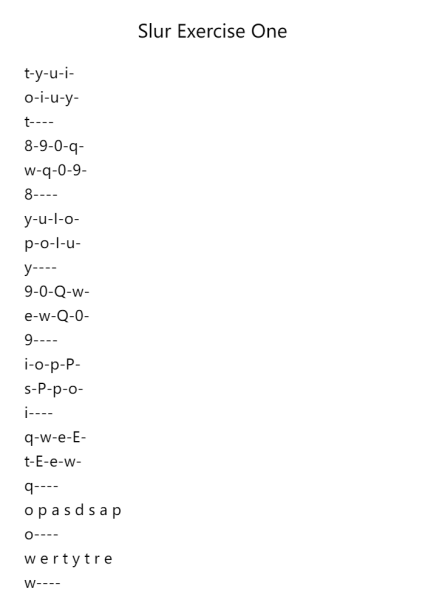 Slur Exercise One

t-y-u-i-
o-i-u-y-
t----
8-9-0-q-
w-q-0-9-
8----
y-u-I-o-
p-o-I-u-
y----
9-0-Q-w-
e-w-Q-0-
9----
i-o-p-P-
s-P-p-o-
i----
q-w-e-E-
t-E-e-w-
q----
o p a s d s a p
o----
w e r t y t r e
w----